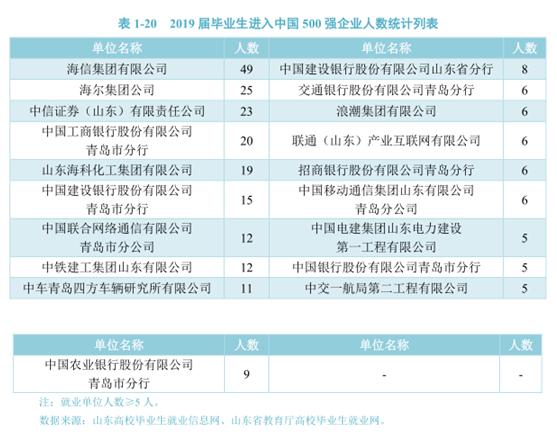 表 1-20　2019 届毕业生进入中国 500 强企业人数统计列表

| 单位名称 | 人数 | 单位名称 | 人数 |
|---|---|---|---|
| 海信集团有限公司 | 49 | 中国建设银行股份有限公司山东省分行 | 8 |
| 海尔集团公司 | 25 | 交通银行股份有限公司青岛分行 | 6 |
| 中信证券（山东）有限责任公司 | 23 | 浪潮集团有限公司 | 6 |
| 中国工商银行股份有限公司青岛市分行 | 20 | 联通（山东）产业互联网有限公司 | 6 |
| 山东海科化工集团有限公司 | 19 | 招商银行股份有限公司青岛分行 | 6 |
| 中国建设银行股份有限公司青岛市分行 | 15 | 中国移动通信集团山东有限公司青岛分公司 | 6 |
| 中国联合网络通信有限公司青岛市分公司 | 12 | 中国电建集团山东电力建设第一工程有限公司 | 5 |
| 中铁建工集团山东有限公司 | 12 | 中国银行股份有限公司青岛市分行 | 5 |
| 中车青岛四方车辆研究所有限公司 | 11 | 中交一航局第二工程有限公司 | 5 |

| 单位名称 | 人数 | 单位名称 | 人数 |
|---|---|---|---|
| 中国农业银行股份有限公司青岛市分行 | 9 | - | - |

注：就业单位人数≥5 人。

数据来源：山东高校毕业生就业信息网、山东省教育厅高校毕业生就业网。